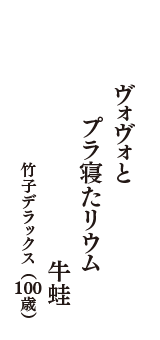 ヴォヴォと

プラ寝たリウム

牛蛙

竹子デラックス（100歳）